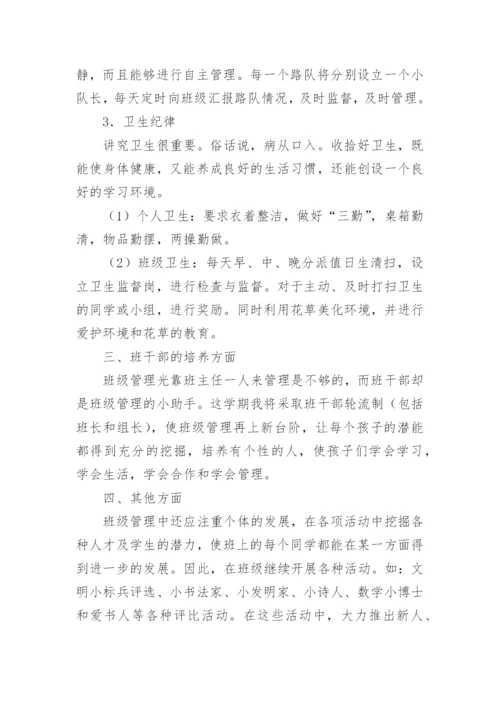 静，而且能够进行自主管理。每一个路队将分别设立一个小队长，每天定时向班级汇报路队情况，及时监督，及时管理。

3．卫生纪律

讲究卫生很重要。俗话说，病从口入。收拾好卫生，既能使身体健康，又能养成良好的生活习惯，还能创设一个良好的学习环境。

（1）个人卫生：要求衣着整洁，做好“三勤”，桌箱勤清，物品勤摆，两操勤做。

（2）班级卫生：每天早、中、晚分派值日生清扫，设立卫生监督岗，进行检查与监督。对于主动、及时打扫卫生的同学或小组，进行奖励。同时利用花草美化环境，并进行爱护环境和花草的教育。

三、班干部的培养方面

班级管理光靠班主任一人来管理是不够的，而班干部却是班级管理的小助手。这学期我将采取班干部轮流制（包括班长和组长），使班级管理再上新台阶，让每个孩子的潜能都得到充分的挖掘，培养有个性的人，使孩子们学会学习，学会生活，学会合作和学会管理。

四、其他方面

班级管理中还应注重个体的发展，在各项活动中挖掘各种人才及学生的潜力，使班上的每个同学都能在某一方面得到进一步的发展。因此，在班级继续开展各种活动。如：文明小标兵评选、小书法家、小发明家、小诗人、数学小博士和爱书人等各种评比活动。在这些活动中，大力推出新人、